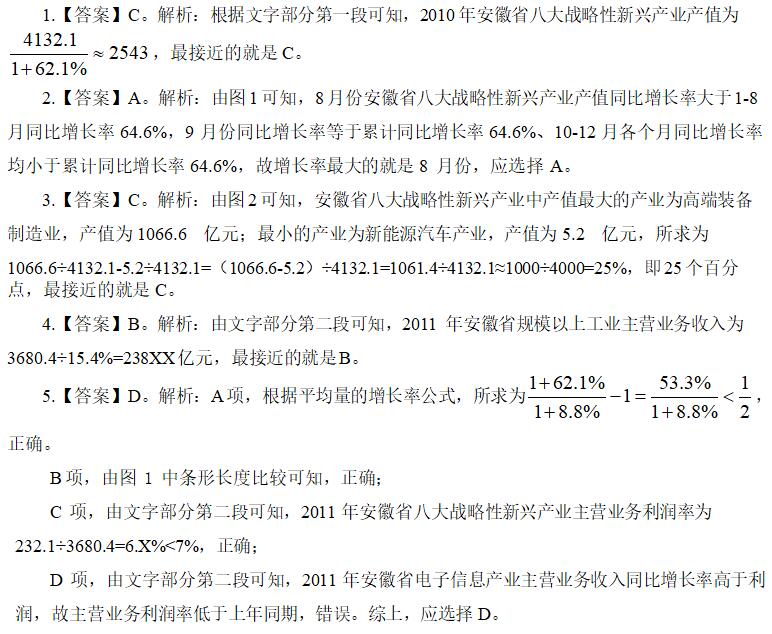 1.【答案】C。解析：根据文字部分第一段可知，2010 年安徽省八大战略性新兴产业产值为 $\frac{4132.1}{1+62.1\%}\approx 2543$，最接近的就是 C。

2.【答案】A。解析：由图 1 可知，8 月份安徽省八大战略性新兴产业产值同比增长率大于 1-8 月同比增长率 64.6%，9 月份同比增长率等于累计同比增长率 64.6%、10-12 月各个月同比增长率均小于累计同比增长率 64.6%，故增长率最大的就是 8 月份，应选择 A。

3.【答案】C。解析：由图 2 可知，安徽省八大战略性新兴产业中产值最大的产业为高端装备制造业，产值为 1066.6 亿元；最小的产业为新能源汽车产业，产值为 5.2 亿元，所求为 1066.6÷4132.1-5.2÷4132.1=（1066.6-5.2）÷4132.1=1061.4÷4132.1≈1000÷4000=25%，即 25 个百分点，最接近的就是 C。

4.【答案】B。解析：由文字部分第二段可知，2011 年安徽省规模以上工业主营业务收入为 3680.4÷15.4%=238XX 亿元，最接近的就是 B。

5.【答案】D。解析：A 项，根据平均量的增长率公式，所求为 $\frac{1+62.1\%}{1+8.8\%}-1=\frac{53.3\%}{1+8.8\%}<\frac{1}{2}$，正确。

B 项，由图 1 中条形长度比较可知，正确；

C 项，由文字部分第二段可知，2011 年安徽省八大战略性新兴产业主营业务利润率为 232.1÷3680.4=6.X%<7%，正确；

D 项，由文字部分第二段可知，2011 年安徽省电子信息产业主营业务收入同比增长率高于利润，故主营业务利润率低于上年同期，错误。综上，应选择 D。